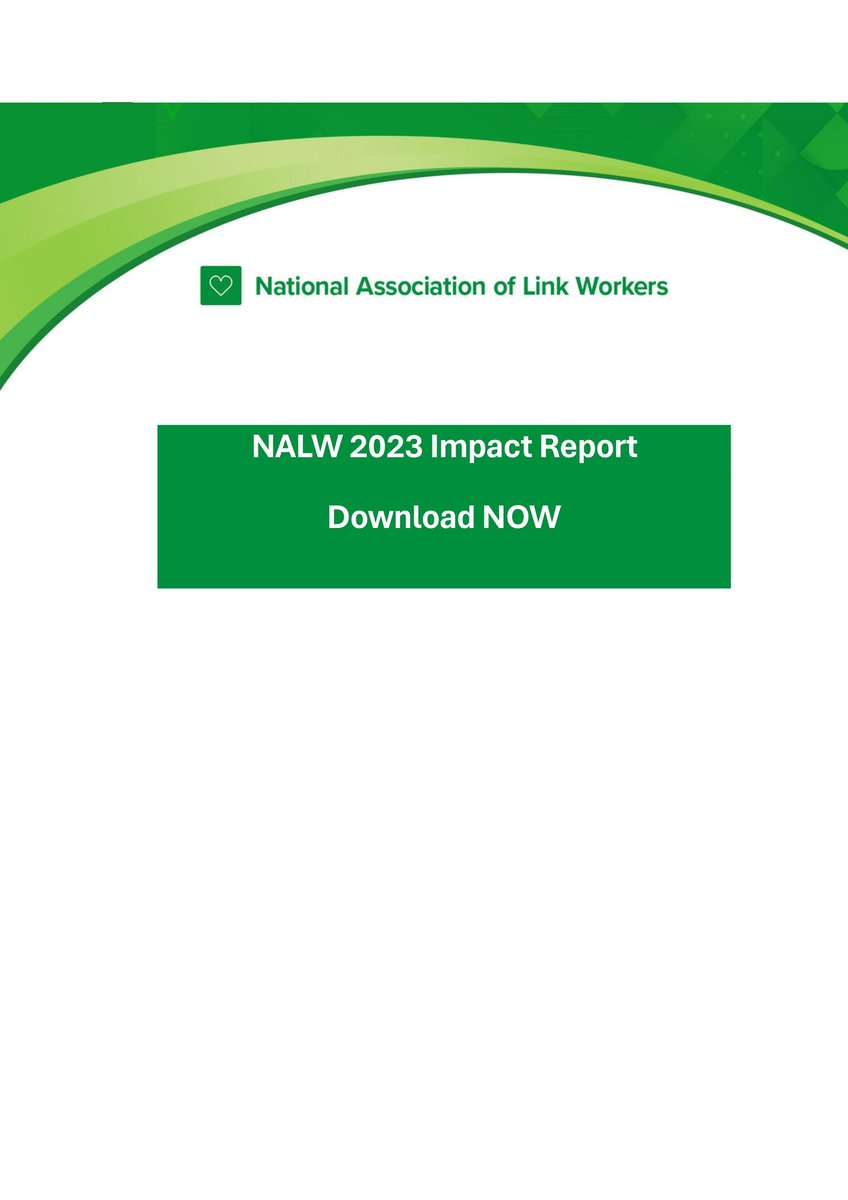 National Association of Link Workers

NALW 2023 Impact Report

Download NOW